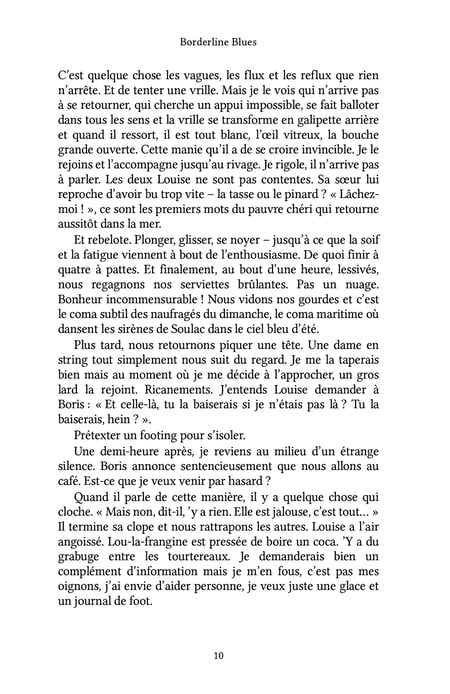 Borderline Blues

C'est quelque chose les vagues, les flux et les reflux que rien n'arrête. Et de tenter une vrille. Mais je le vois qui n'arrive pas à se retourner, qui cherche un appui impossible, se fait balloter dans tous les sens et la vrille se transforme en galipette arrière et quand il ressort, il est tout blanc, l'œil vitreux, la bouche grande ouverte. Cette manie qu'il a de se croire invincible. Je le rejoins et l'accompagne jusqu'au rivage. Je rigole, il n'arrive pas à parler. Les deux Louise ne sont pas contentes. Sa sœur lui reproche d'avoir bu trop vite – la tasse ou le pinard ? « Lâchez-moi ! », ce sont les premiers mots du pauvre chéri qui retourne aussitôt dans la mer.

Et rebelote. Plonger, glisser, se noyer – jusqu'à ce que la soif et la fatigue viennent à bout de l'enthousiasme. De quoi finir à quatre à pattes. Et finalement, au bout d'une heure, lessivés, nous regagnons nos serviettes brûlantes. Pas un nuage. Bonheur incommensurable ! Nous vidons nos gourdes et c'est le coma subtil des naufragés du dimanche, le coma maritime où dansent les sirènes de Soulac dans le ciel bleu d'été.

Plus tard, nous retournons piquer une tête. Une dame en string tout simplement nous suit du regard. Je me la taperais bien mais au moment où je me décide à l'approcher, un gros lard la rejoint. Ricanements. J'entends Louise demander à Boris : « Et celle-là, tu la baiserais si je n'étais pas là ? Tu la baiserais, hein ? ».

Prétexter un footing pour s'isoler.

Une demi-heure après, je reviens au milieu d'un étrange silence. Boris annonce sentencieusement que nous allons au café. Est-ce que je veux venir par hasard ?

Quand il parle de cette manière, il y a quelque chose qui cloche. « Mais non, dit-il, 'y a rien. Elle est jalouse, c'est tout… » Il termine sa clope et nous rattrapons les autres. Louise a l'air angoissé. Lou-la-frangine est pressée de boire un coca. 'Y a du grabuge entre les tourtereaux. Je demanderais bien un complément d'information mais je m'en fous, c'est pas mes oignons, j'ai envie d'aider personne, je veux juste une glace et un journal de foot.

10